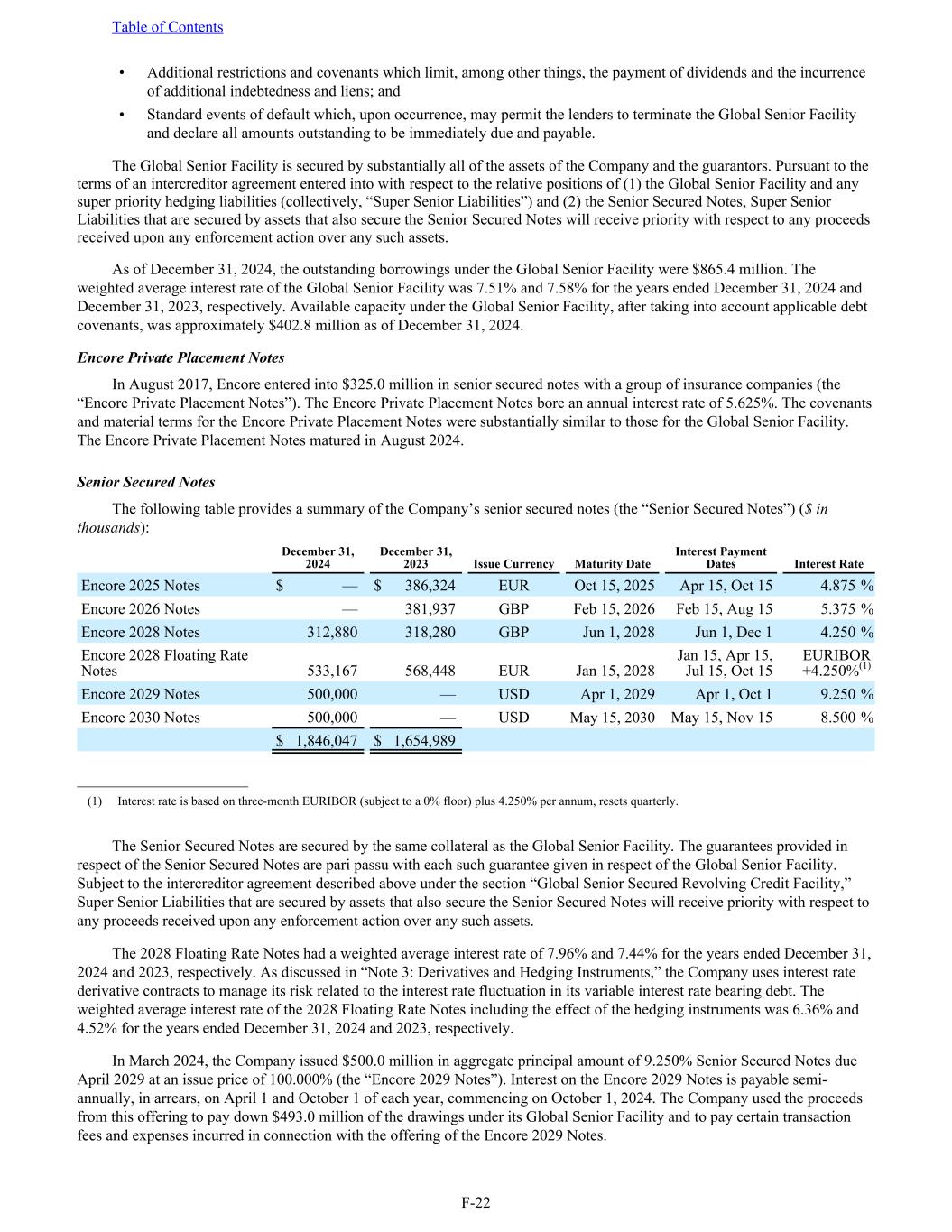 Table of Contents

• Additional restrictions and covenants which limit, among other things, the payment of dividends and the incurrence of additional indebtedness and liens; and

• Standard events of default which, upon occurrence, may permit the lenders to terminate the Global Senior Facility and declare all amounts outstanding to be immediately due and payable.

The Global Senior Facility is secured by substantially all of the assets of the Company and the guarantors. Pursuant to the terms of an intercreditor agreement entered into with respect to the relative positions of (1) the Global Senior Facility and any super priority hedging liabilities (collectively, “Super Senior Liabilities”) and (2) the Senior Secured Notes, Super Senior Liabilities that are secured by assets that also secure the Senior Secured Notes will receive priority with respect to any proceeds received upon any enforcement action over any such assets.

As of December 31, 2024, the outstanding borrowings under the Global Senior Facility were $865.4 million. The weighted average interest rate of the Global Senior Facility was 7.51% and 7.58% for the years ended December 31, 2024 and December 31, 2023, respectively. Available capacity under the Global Senior Facility, after taking into account applicable debt covenants, was approximately $402.8 million as of December 31, 2024.

Encore Private Placement Notes

In August 2017, Encore entered into $325.0 million in senior secured notes with a group of insurance companies (the “Encore Private Placement Notes”). The Encore Private Placement Notes bore an annual interest rate of 5.625%. The covenants and material terms for the Encore Private Placement Notes were substantially similar to those for the Global Senior Facility. The Encore Private Placement Notes matured in August 2024.

Senior Secured Notes

The following table provides a summary of the Company’s senior secured notes (the “Senior Secured Notes”) ($ in thousands):

| | December 31, 2024 | December 31, 2023 | Issue Currency | Maturity Date | Interest Payment Dates | Interest Rate |
|---|---|---|---|---|---|---|
| Encore 2025 Notes | $ — | $ 386,324 | EUR | Oct 15, 2025 | Apr 15, Oct 15 | 4.875 % |
| Encore 2026 Notes | — | 381,937 | GBP | Feb 15, 2026 | Feb 15, Aug 15 | 5.375 % |
| Encore 2028 Notes | 312,880 | 318,280 | GBP | Jun 1, 2028 | Jun 1, Dec 1 | 4.250 % |
| Encore 2028 Floating Rate Notes | 533,167 | 568,448 | EUR | Jan 15, 2028 | Jan 15, Apr 15, Jul 15, Oct 15 | EURIBOR +4.250%$^{(1)}$ |
| Encore 2029 Notes | 500,000 | — | USD | Apr 1, 2029 | Apr 1, Oct 1 | 9.250 % |
| Encore 2030 Notes | 500,000 | — | USD | May 15, 2030 | May 15, Nov 15 | 8.500 % |
| | $ 1,846,047 | $ 1,654,989 | | | | |

(1) Interest rate is based on three-month EURIBOR (subject to a 0% floor) plus 4.250% per annum, resets quarterly.

The Senior Secured Notes are secured by the same collateral as the Global Senior Facility. The guarantees provided in respect of the Senior Secured Notes are pari passu with each such guarantee given in respect of the Global Senior Facility. Subject to the intercreditor agreement described above under the section “Global Senior Secured Revolving Credit Facility,” Super Senior Liabilities that are secured by assets that also secure the Senior Secured Notes will receive priority with respect to any proceeds received upon any enforcement action over any such assets.

The 2028 Floating Rate Notes had a weighted average interest rate of 7.96% and 7.44% for the years ended December 31, 2024 and 2023, respectively. As discussed in “Note 3: Derivatives and Hedging Instruments,” the Company uses interest rate derivative contracts to manage its risk related to the interest rate fluctuation in its variable interest rate bearing debt. The weighted average interest rate of the 2028 Floating Rate Notes including the effect of the hedging instruments was 6.36% and 4.52% for the years ended December 31, 2024 and 2023, respectively.

In March 2024, the Company issued $500.0 million in aggregate principal amount of 9.250% Senior Secured Notes due April 2029 at an issue price of 100.000% (the “Encore 2029 Notes”). Interest on the Encore 2029 Notes is payable semi-annually, in arrears, on April 1 and October 1 of each year, commencing on October 1, 2024. The Company used the proceeds from this offering to pay down $493.0 million of the drawings under its Global Senior Facility and to pay certain transaction fees and expenses incurred in connection with the offering of the Encore 2029 Notes.

F-22